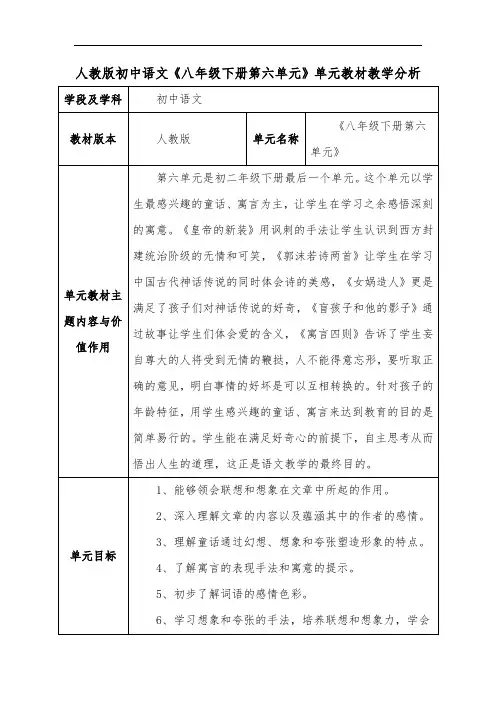 人教版初中语文《八年级下册第六单元》单元教材教学分析

| 学段及学科 | 初中语文 | | |
|---|---|---|---|
| 教材版本 | 人教版 | 单元名称 | 《八年级下册第六单元》 |
| 单元教材主题内容与价值作用 | 第六单元是初二年级下册最后一个单元。这个单元以学生最感兴趣的童话、寓言为主，让学生在学习之余感悟深刻的寓意。《皇帝的新装》用讽刺的手法让学生认识到西方封建统治阶级的无情和可笑，《郭沫若诗两首》让学生在学习中国古代神话传说的同时体会诗的美感，《女娲造人》更是满足了孩子们对神话传说的好奇，《盲孩子和他的影子》通过故事让学生们体会爱的含义，《寓言四则》告诉了学生妄自尊大的人将受到无情的鞭挞，人不能得意忘形，要听取正确的意见，明白事情的好坏是可以互相转换的。针对孩子的年龄特征，用学生感兴趣的童话、寓言来达到教育的目的是简单易行的。学生能在满足好奇心的前提下，自主思考从而悟出人生的道理，这正是语文教学的最终目的。 | | |
| 单元目标 | 1、能够领会联想和想象在文章中所起的作用。<br>2、深入理解文章的内容以及蕴涵其中的作者的感情。<br>3、理解童话通过幻想、想象和夸张塑造形象的特点。<br>4、了解寓言的表现手法和寓意的提示。<br>5、初步了解词语的感情色彩。<br>6、学习想象和夸张的手法，培养联想和想象力，学会 | | |